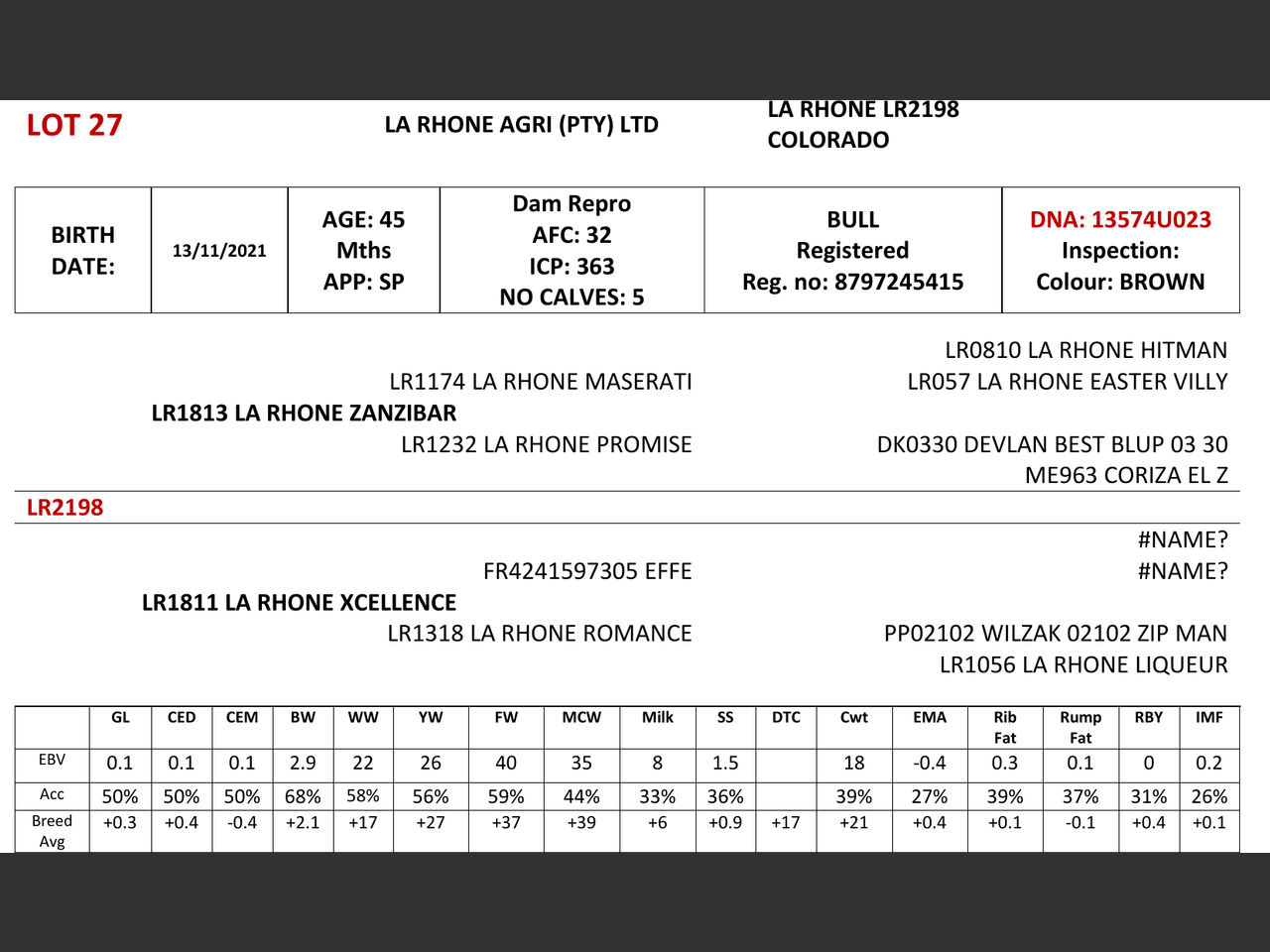 LOT 27

LA RHONE AGRI (PTY) LTD

LA RHONE LR2198
COLORADO

| BIRTH DATE: | 13/11/2021 | AGE: 45 Mths APP: SP | Dam Repro AFC: 32 ICP: 363 NO CALVES: 5 | BULL Registered Reg. no: 8797245415 | DNA: 13574U023 Inspection: Colour: BROWN |
|---|---|---|---|---|---|

LR0810 LA RHONE HITMAN
LR1174 LA RHONE MASERATI
LR057 LA RHONE EASTER VILLY
LR1813 LA RHONE ZANZIBAR
LR1232 LA RHONE PROMISE
DK0330 DEVLAN BEST BLUP 03 30
ME963 CORIZA EL Z

LR2198

#NAME?
FR4241597305 EFFE
#NAME?
LR1811 LA RHONE XCELLENCE
LR1318 LA RHONE ROMANCE
PP02102 WILZAK 02102 ZIP MAN
LR1056 LA RHONE LIQUEUR

| | GL | CED | CEM | BW | WW | YW | FW | MCW | Milk | SS | DTC | Cwt | EMA | Rib Fat | Rump Fat | RBY | IMF |
|---|---|---|---|---|---|---|---|---|---|---|---|---|---|---|---|---|---|
| EBV | 0.1 | 0.1 | 0.1 | 2.9 | 22 | 26 | 40 | 35 | 8 | 1.5 | | 18 | -0.4 | 0.3 | 0.1 | 0 | 0.2 |
| Acc | 50% | 50% | 50% | 68% | 58% | 56% | 59% | 44% | 33% | 36% | | 39% | 27% | 39% | 37% | 31% | 26% |
| Breed Avg | +0.3 | +0.4 | -0.4 | +2.1 | +17 | +27 | +37 | +39 | +6 | +0.9 | +17 | +21 | +0.4 | +0.1 | -0.1 | +0.4 | +0.1 |